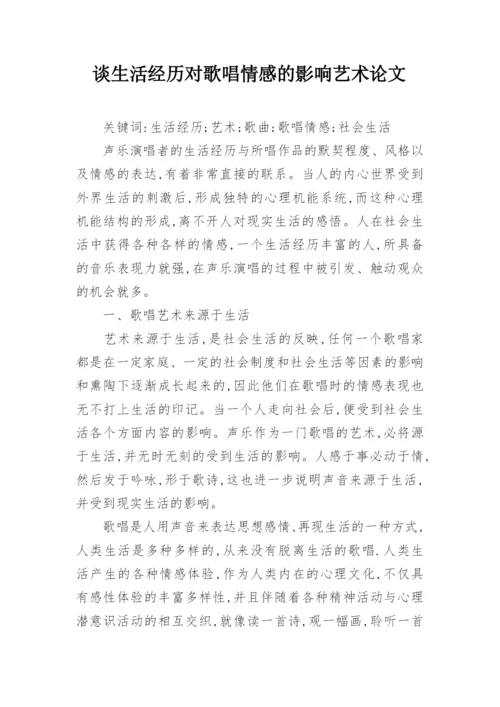 谈生活经历对歌唱情感的影响艺术论文

关键词:生活经历;艺术;歌曲;歌唱情感;社会生活

声乐演唱者的生活经历与所唱作品的默契程度、风格以及情感的表达,有着非常直接的联系。当人的内心世界受到外界生活的刺激后,形成独特的心理机能系统,而这种心理机能结构的形成,离不开人对现实生活的感悟。人在社会生活中获得各种各样的情感,一个生活经历丰富的人,所具备的音乐表现力就强,在声乐演唱的过程中被引发、触动观众的机会就多。

一、歌唱艺术来源于生活

艺术来源于生活,是社会生活的反映,任何一个歌唱家都是在一定家庭、一定的社会制度和社会生活等因素的影响和熏陶下逐渐成长起来的,因此他们在歌唱时的情感表现也无不打上生活的印记。当一个人走向社会后,便受到社会生活各个方面内容的影响。声乐作为一门歌唱的艺术,必将源于生活,并无时无刻的受到生活的影响。人感于事必动于情,然后发于吟咏,形于歌诗,这也进一步说明声音来源于生活,并受到现实生活的影响。

歌唱是人用声音来表达思想感情、再现生活的一种方式,人类生活是多种多样的,从来没有脱离生活的歌唱.人类生活产生的各种情感体验,作为人类内在的心理文化,不仅具有感性体验的丰富多样性,并且伴随着各种精神活动与心理潜意识活动的相互交织,就像读一首诗,观一幅画,聆听一首